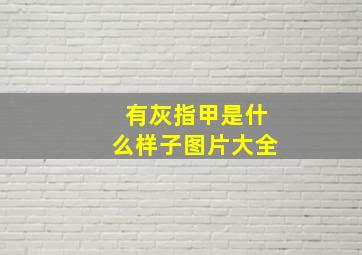 有灰指甲是什么样子图片大全